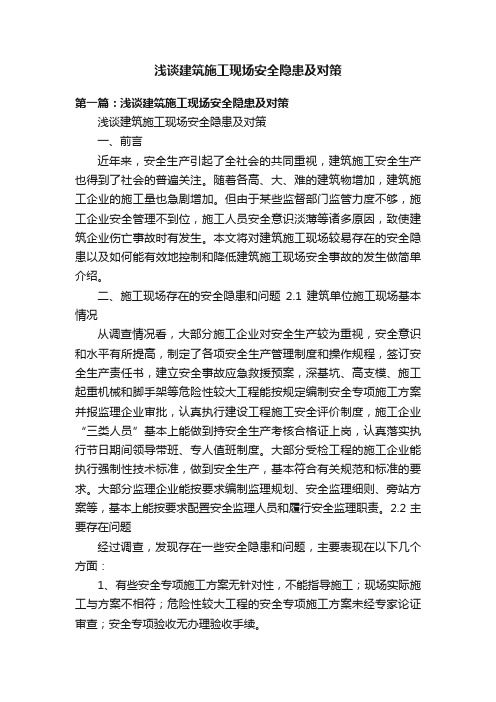 浅谈建筑施工现场安全隐患及对策

第一篇：浅谈建筑施工现场安全隐患及对策

浅谈建筑施工现场安全隐患及对策

一、前言

近年来，安全生产引起了全社会的共同重视，建筑施工安全生产也得到了社会的普遍关注。随着各高、大、难的建筑物增加，建筑施工企业的施工量也急剧增加。但由于某些监督部门监管力度不够，施工企业安全管理不到位，施工人员安全意识淡薄等诸多原因，致使建筑企业伤亡事故时有发生。本文将对建筑施工现场较易存在的安全隐患以及如何能有效地控制和降低建筑施工现场安全事故的发生做简单介绍。

二、施工现场存在的安全隐患和问题 2.1 建筑单位施工现场基本情况

从调查情况看，大部分施工企业对安全生产较为重视，安全意识和水平有所提高，制定了各项安全生产管理制度和操作规程，签订安全生产责任书，建立安全事故应急救援预案，深基坑、高支模、施工起重机械和脚手架等危险性较大工程能按规定编制安全专项施工方案并报监理企业审批，认真执行建设工程施工安全评价制度，施工企业“三类人员”基本上能做到持安全生产考核合格证上岗，认真落实执行节日期间领导带班、专人值班制度。大部分受检工程的施工企业能执行强制性技术标准，做到安全生产，基本符合有关规范和标准的要求。大部分监理企业能按要求编制监理规划、安全监理细则、旁站方案等，基本上能按要求配置安全监理人员和履行安全监理职责。2.2 主要存在问题

经过调查，发现存在一些安全隐患和问题，主要表现在以下几个方面：

1、有些安全专项施工方案无针对性，不能指导施工；现场实际施工与方案不相符；危险性较大工程的安全专项施工方案未经专家论证审查；安全专项验收无办理验收手续。